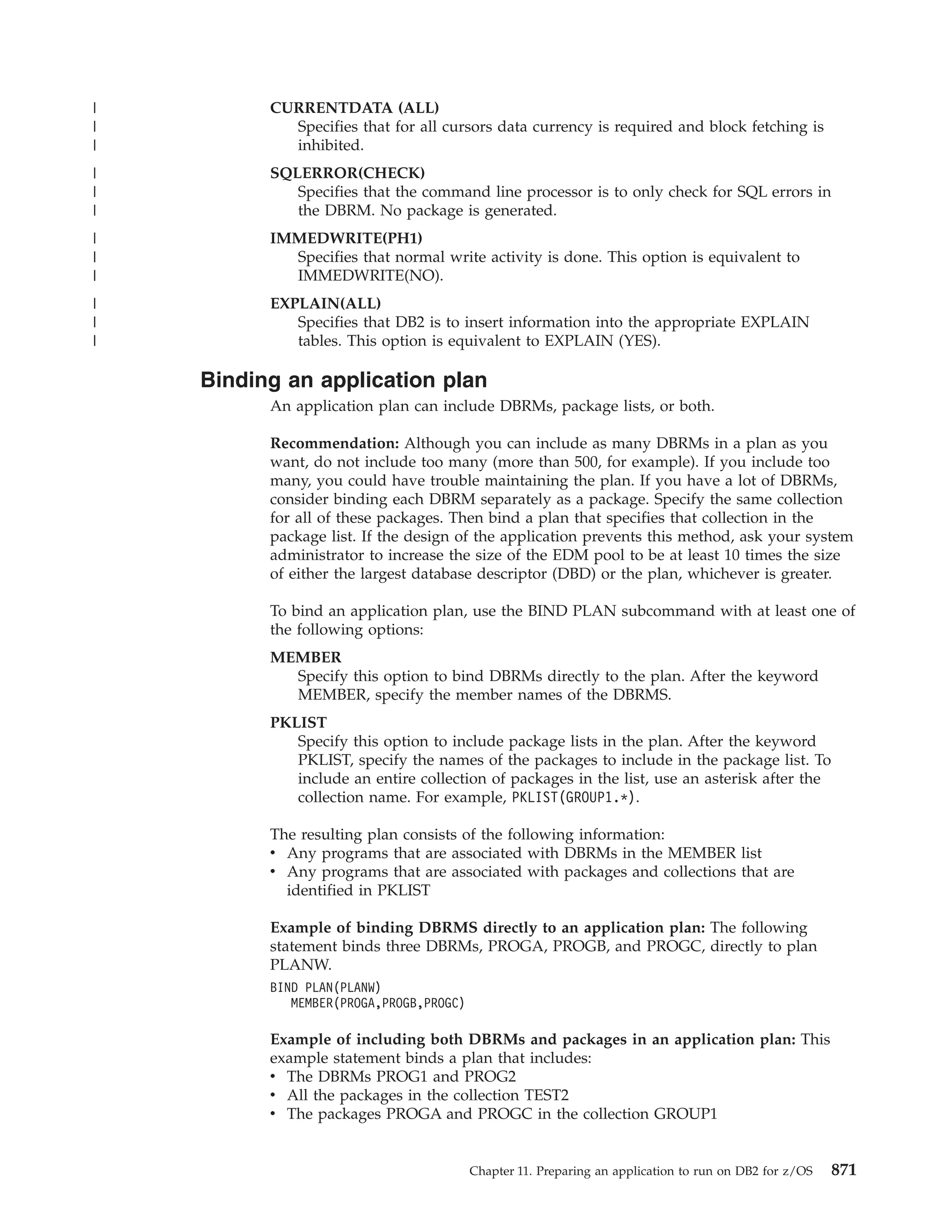 | CURRENTDATA (ALL)
| Specifies that for all cursors data currency is required and block fetching is
| inhibited.

| SQLERROR(CHECK)
| Specifies that the command line processor is to only check for SQL errors in
| the DBRM. No package is generated.

| IMMEDWRITE(PH1)
| Specifies that normal write activity is done. This option is equivalent to
| IMMEDWRITE(NO).

| EXPLAIN(ALL)
| Specifies that DB2 is to insert information into the appropriate EXPLAIN
| tables. This option is equivalent to EXPLAIN (YES).

Binding an application plan

An application plan can include DBRMs, package lists, or both.

Recommendation: Although you can include as many DBRMs in a plan as you want, do not include too many (more than 500, for example). If you include too many, you could have trouble maintaining the plan. If you have a lot of DBRMs, consider binding each DBRM separately as a package. Specify the same collection for all of these packages. Then bind a plan that specifies that collection in the package list. If the design of the application prevents this method, ask your system administrator to increase the size of the EDM pool to be at least 10 times the size of either the largest database descriptor (DBD) or the plan, whichever is greater.

To bind an application plan, use the BIND PLAN subcommand with at least one of the following options:

MEMBER
Specify this option to bind DBRMs directly to the plan. After the keyword MEMBER, specify the member names of the DBRMS.

PKLIST
Specify this option to include package lists in the plan. After the keyword PKLIST, specify the names of the packages to include in the package list. To include an entire collection of packages in the list, use an asterisk after the collection name. For example, PKLIST(GROUP1.*).

The resulting plan consists of the following information:
• Any programs that are associated with DBRMs in the MEMBER list
• Any programs that are associated with packages and collections that are identified in PKLIST

Example of binding DBRMS directly to an application plan: The following statement binds three DBRMs, PROGA, PROGB, and PROGC, directly to plan PLANW.

BIND PLAN(PLANW)
   MEMBER(PROGA,PROGB,PROGC)

Example of including both DBRMs and packages in an application plan: This example statement binds a plan that includes:
• The DBRMs PROG1 and PROG2
• All the packages in the collection TEST2
• The packages PROGA and PROGC in the collection GROUP1

Chapter 11. Preparing an application to run on DB2 for z/OS 871